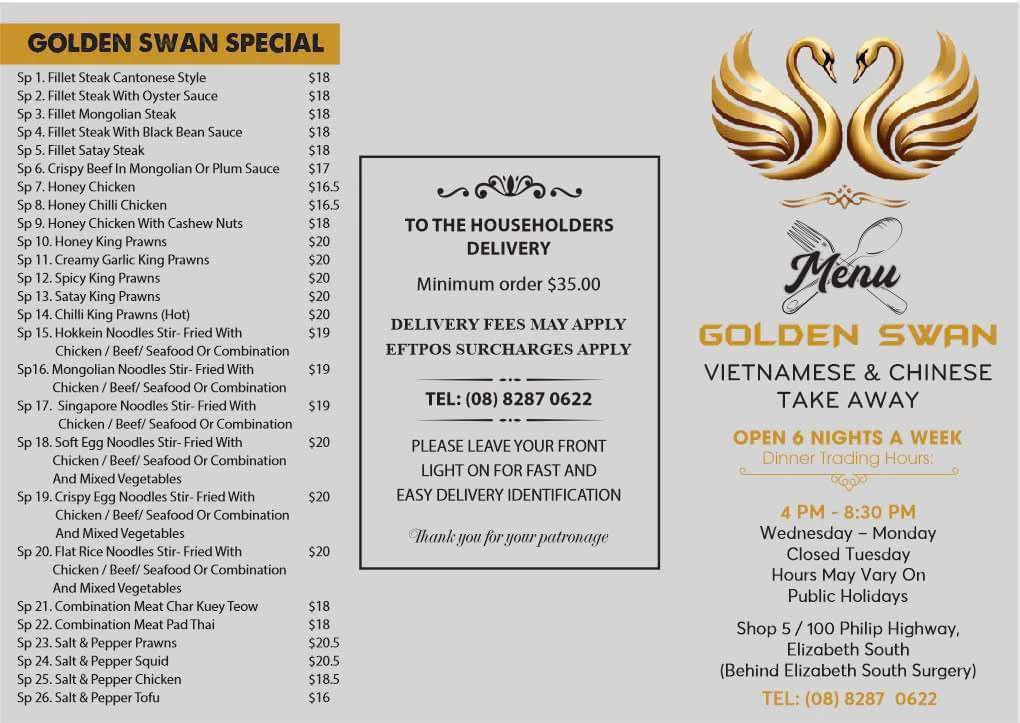 GOLDEN SWAN SPECIAL

| | |
|---|---|
| Sp 1. Fillet Steak Cantonese Style | $18 |
| Sp 2. Fillet Steak With Oyster Sauce | $18 |
| Sp 3. Fillet Mongolian Steak | $18 |
| Sp 4. Fillet Steak With Black Bean Sauce | $18 |
| Sp 5. Fillet Satay Steak | $18 |
| Sp 6. Crispy Beef In Mongolian Or Plum Sauce | $17 |
| Sp 7. Honey Chicken | $16.5 |
| Sp 8. Honey Chilli Chicken | $16.5 |
| Sp 9. Honey Chicken With Cashew Nuts | $18 |
| Sp 10. Honey King Prawns | $20 |
| Sp 11. Creamy Garlic King Prawns | $20 |
| Sp 12. Spicy King Prawns | $20 |
| Sp 13. Satay King Prawns | $20 |
| Sp 14. Chilli King Prawns (Hot) | $20 |
| Sp 15. Hokkein Noodles Stir- Fried With Chicken / Beef/ Seafood Or Combination | $19 |
| Sp16. Mongolian Noodles Stir- Fried With Chicken / Beef/ Seafood Or Combination | $19 |
| Sp 17. Singapore Noodles Stir- Fried With Chicken / Beef/ Seafood Or Combination | $19 |
| Sp 18. Soft Egg Noodles Stir- Fried With Chicken / Beef/ Seafood Or Combination And Mixed Vegetables | $20 |
| Sp 19. Crispy Egg Noodles Stir- Fried With Chicken / Beef/ Seafood Or Combination And Mixed Vegetables | $20 |
| Sp 20. Flat Rice Noodles Stir- Fried With Chicken / Beef/ Seafood Or Combination And Mixed Vegetables | $20 |
| Sp 21. Combination Meat Char Kuey Teow | $18 |
| Sp 22. Combination Meat Pad Thai | $18 |
| Sp 23. Salt & Pepper Prawns | $20.5 |
| Sp 24. Salt & Pepper Squid | $20.5 |
| Sp 25. Salt & Pepper Chicken | $18.5 |
| Sp 26. Salt & Pepper Tofu | $16 |

TO THE HOUSEHOLDERS DELIVERY

Minimum order $35.00

DELIVERY FEES MAY APPLY
EFTPOS SURCHARGES APPLY

TEL: (08) 8287 0622

PLEASE LEAVE YOUR FRONT LIGHT ON FOR FAST AND EASY DELIVERY IDENTIFICATION

Thank you for your patronage

Menu

GOLDEN SWAN

VIETNAMESE & CHINESE TAKE AWAY

OPEN 6 NIGHTS A WEEK
Dinner Trading Hours:

4 PM - 8:30 PM
Wednesday – Monday
Closed Tuesday
Hours May Vary On Public Holidays

Shop 5 / 100 Philip Highway, Elizabeth South
(Behind Elizabeth South Surgery)

TEL: (08) 8287 0622